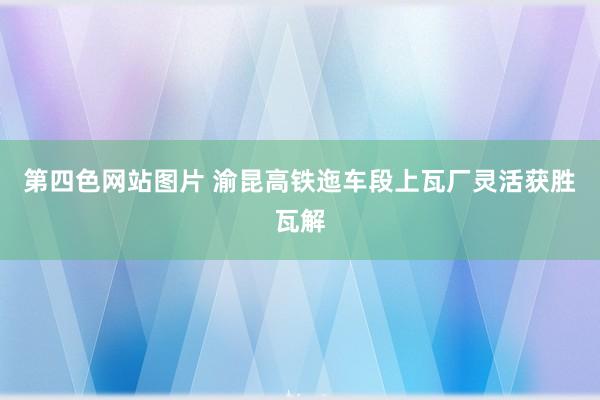 第四色网站图片 渝昆高铁迤车段上瓦厂灵活获胜瓦解